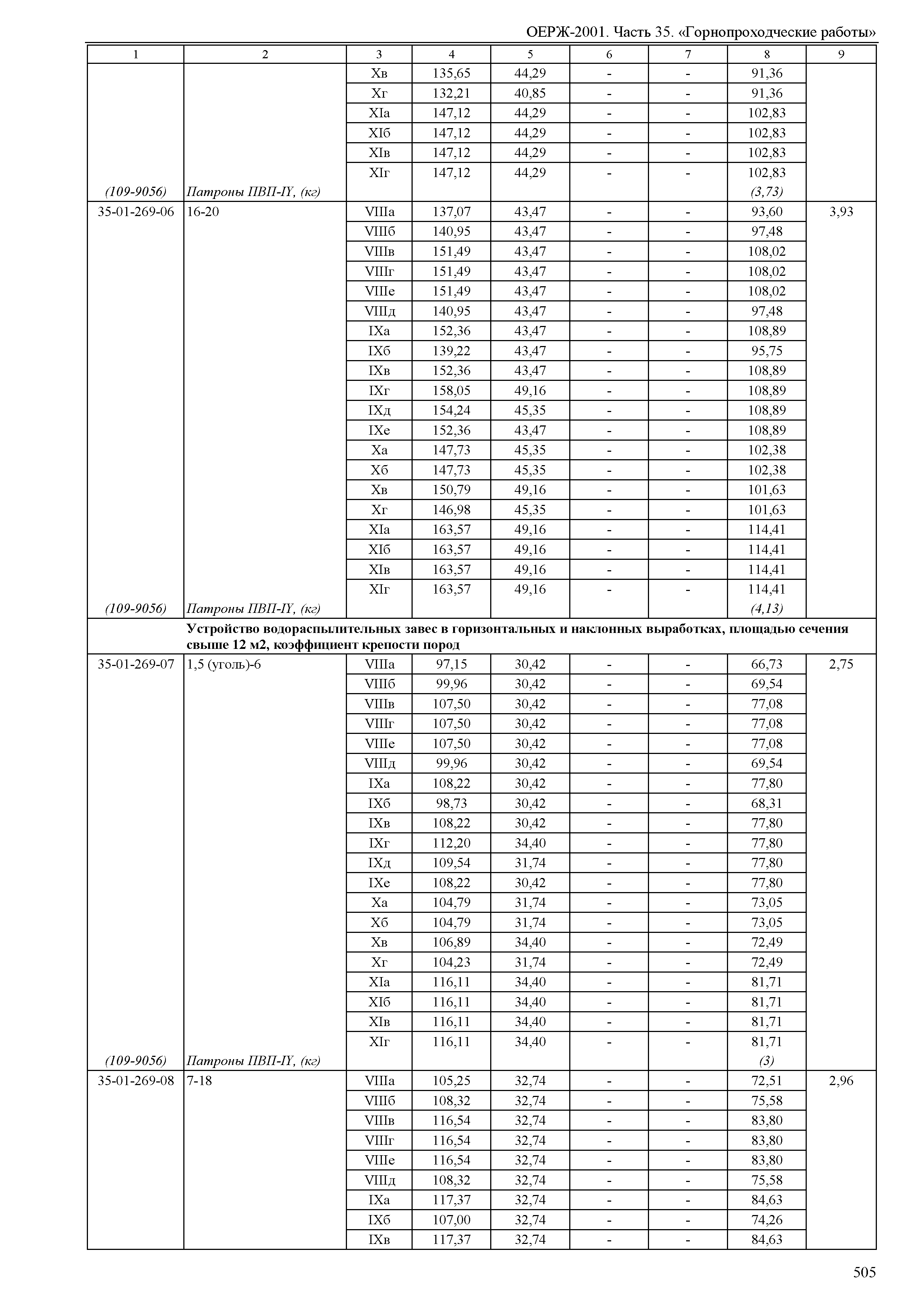 ОЕРЖ-2001. Часть 35. «Горнопроходческие работы»

| 1 | 2 | 3 | 4 | 5 | 6 | 7 | 8 | 9 |
|---|---|---|---|---|---|---|---|---|
| | | Xв | 135,65 | 44,29 | - | - | 91,36 | |
| | | Xг | 132,21 | 40,85 | - | - | 91,36 | |
| | | XIа | 147,12 | 44,29 | - | - | 102,83 | |
| | | XIб | 147,12 | 44,29 | - | - | 102,83 | |
| | | XIв | 147,12 | 44,29 | - | - | 102,83 | |
| | | XIг | 147,12 | 44,29 | - | - | 102,83 | |
| (109-9056) | Патроны ПВП-IY, (кг) | | | | | | (3,73) | |
| 35-01-269-06 | 16-20 | VIIIа | 137,07 | 43,47 | - | - | 93,60 | 3,93 |
| | | VIIIб | 140,95 | 43,47 | - | - | 97,48 | |
| | | VIIIв | 151,49 | 43,47 | - | - | 108,02 | |
| | | VIIIг | 151,49 | 43,47 | - | - | 108,02 | |
| | | VIIIе | 151,49 | 43,47 | - | - | 108,02 | |
| | | VIIIд | 140,95 | 43,47 | - | - | 97,48 | |
| | | IXа | 152,36 | 43,47 | - | - | 108,89 | |
| | | IXб | 139,22 | 43,47 | - | - | 95,75 | |
| | | IXв | 152,36 | 43,47 | - | - | 108,89 | |
| | | IXг | 158,05 | 49,16 | - | - | 108,89 | |
| | | IXд | 154,24 | 45,35 | - | - | 108,89 | |
| | | IXе | 152,36 | 43,47 | - | - | 108,89 | |
| | | Xа | 147,73 | 45,35 | - | - | 102,38 | |
| | | Xб | 147,73 | 45,35 | - | - | 102,38 | |
| | | Xв | 150,79 | 49,16 | - | - | 101,63 | |
| | | Xг | 146,98 | 45,35 | - | - | 101,63 | |
| | | XIа | 163,57 | 49,16 | - | - | 114,41 | |
| | | XIб | 163,57 | 49,16 | - | - | 114,41 | |
| | | XIв | 163,57 | 49,16 | - | - | 114,41 | |
| | | XIг | 163,57 | 49,16 | - | - | 114,41 | |
| (109-9056) | Патроны ПВП-IY, (кг) | | | | | | (4,13) | |
| | Устройство водораспылительных завес в горизонтальных и наклонных выработках, площадью сечения свыше 12 м2, коэффициент крепости пород | | | | | | | |
| 35-01-269-07 | 1,5 (уголь)-6 | VIIIа | 97,15 | 30,42 | - | - | 66,73 | 2,75 |
| | | VIIIб | 99,96 | 30,42 | - | - | 69,54 | |
| | | VIIIв | 107,50 | 30,42 | - | - | 77,08 | |
| | | VIIIг | 107,50 | 30,42 | - | - | 77,08 | |
| | | VIIIе | 107,50 | 30,42 | - | - | 77,08 | |
| | | VIIIд | 99,96 | 30,42 | - | - | 69,54 | |
| | | IXа | 108,22 | 30,42 | - | - | 77,80 | |
| | | IXб | 98,73 | 30,42 | - | - | 68,31 | |
| | | IXв | 108,22 | 30,42 | - | - | 77,80 | |
| | | IXг | 112,20 | 34,40 | - | - | 77,80 | |
| | | IXд | 109,54 | 31,74 | - | - | 77,80 | |
| | | IXе | 108,22 | 30,42 | - | - | 77,80 | |
| | | Xа | 104,79 | 31,74 | - | - | 73,05 | |
| | | Xб | 104,79 | 31,74 | - | - | 73,05 | |
| | | Xв | 106,89 | 34,40 | - | - | 72,49 | |
| | | Xг | 104,23 | 31,74 | - | - | 72,49 | |
| | | XIа | 116,11 | 34,40 | - | - | 81,71 | |
| | | XIб | 116,11 | 34,40 | - | - | 81,71 | |
| | | XIв | 116,11 | 34,40 | - | - | 81,71 | |
| | | XIг | 116,11 | 34,40 | - | - | 81,71 | |
| (109-9056) | Патроны ПВП-IY, (кг) | | | | | | (3) | |
| 35-01-269-08 | 7-18 | VIIIа | 105,25 | 32,74 | - | - | 72,51 | 2,96 |
| | | VIIIб | 108,32 | 32,74 | - | - | 75,58 | |
| | | VIIIв | 116,54 | 32,74 | - | - | 83,80 | |
| | | VIIIг | 116,54 | 32,74 | - | - | 83,80 | |
| | | VIIIе | 116,54 | 32,74 | - | - | 83,80 | |
| | | VIIIд | 108,32 | 32,74 | - | - | 75,58 | |
| | | IXа | 117,37 | 32,74 | - | - | 84,63 | |
| | | IXб | 107,00 | 32,74 | - | - | 74,26 | |
| | | IXв | 117,37 | 32,74 | - | - | 84,63 | |

505